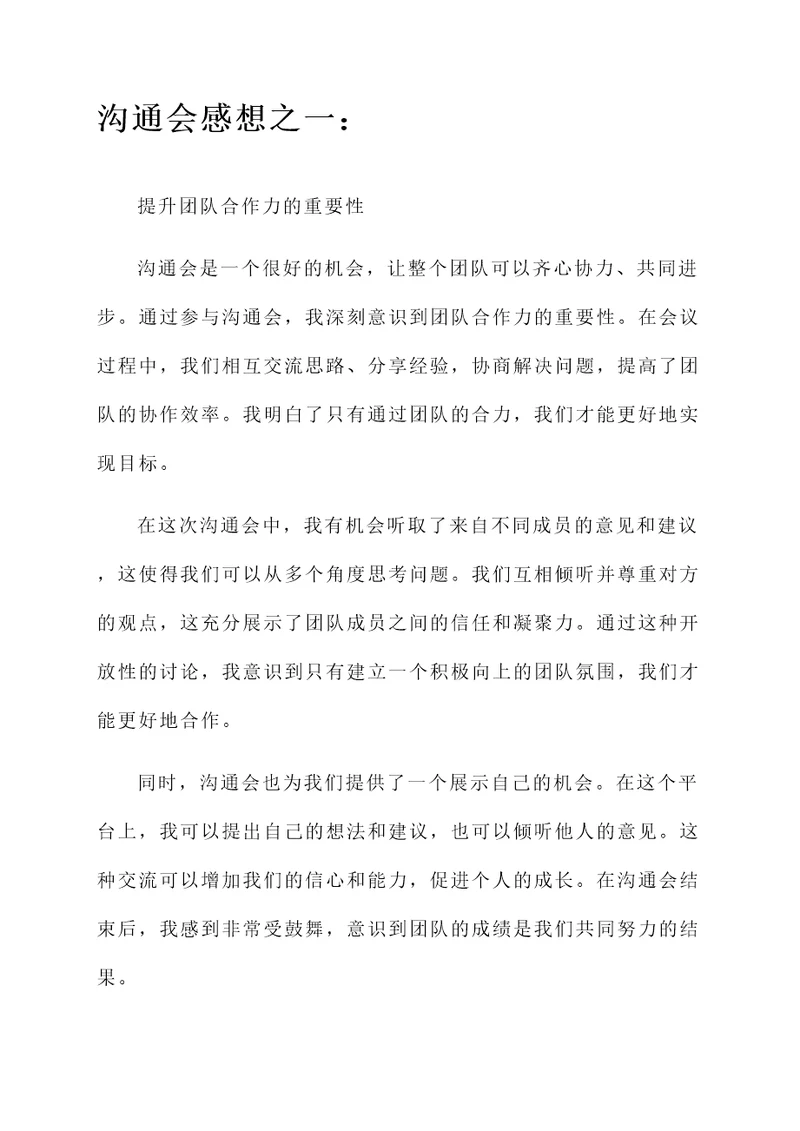 沟通会感想之一：

提升团队合作力的重要性

沟通会是一个很好的机会，让整个团队可以齐心协力、共同进步。通过参与沟通会，我深刻意识到团队合作力的重要性。在会议过程中，我们相互交流思路、分享经验，协商解决问题，提高了团队的协作效率。我明白了只有通过团队的合力，我们才能更好地实现目标。

在这次沟通会中，我有机会听取了来自不同成员的意见和建议，这使得我们可以从多个角度思考问题。我们互相倾听并尊重对方的观点，这充分展示了团队成员之间的信任和凝聚力。通过这种开放性的讨论，我意识到只有建立一个积极向上的团队氛围，我们才能更好地合作。

同时，沟通会也为我们提供了一个展示自己的机会。在这个平台上，我可以提出自己的想法和建议，也可以倾听他人的意见。这种交流可以增加我们的信心和能力，促进个人的成长。在沟通会结束后，我感到非常受鼓舞，意识到团队的成绩是我们共同努力的结果。